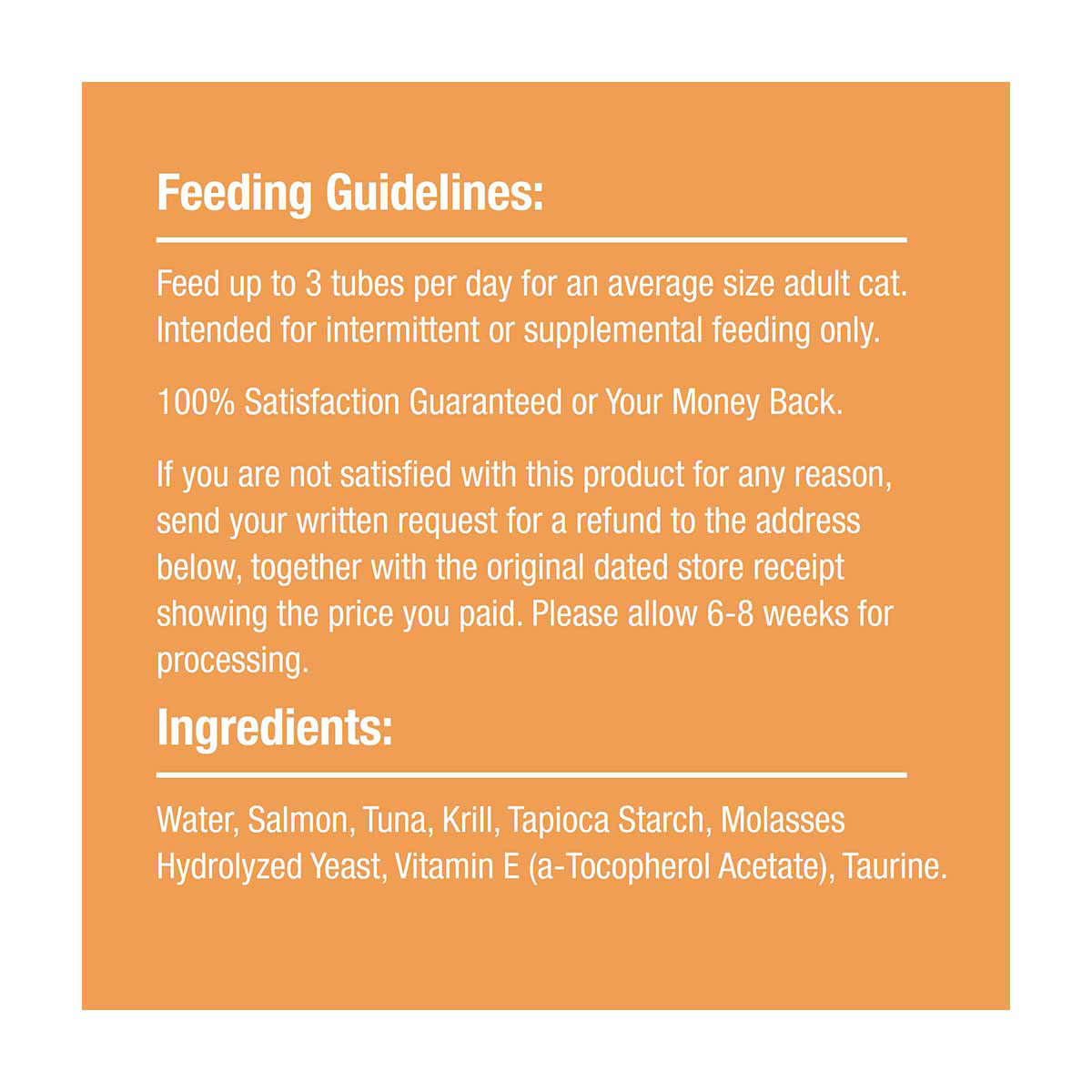 Feeding Guidelines:

Feed up to 3 tubes per day for an average size adult cat. Intended for intermittent or supplemental feeding only.

100% Satisfaction Guaranteed or Your Money Back.

If you are not satisfied with this product for any reason, send your written request for a refund to the address below, together with the original dated store receipt showing the price you paid. Please allow 6-8 weeks for processing.

Ingredients:

Water, Salmon, Tuna, Krill, Tapioca Starch, Molasses Hydrolyzed Yeast, Vitamin E (a-Tocopherol Acetate), Taurine.